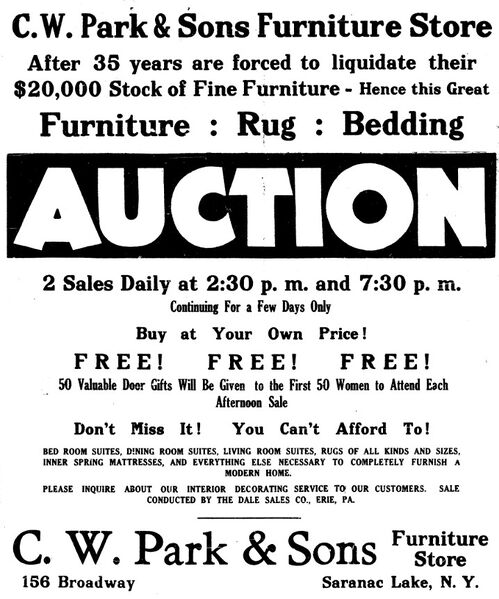 C.W. Park & Sons Furniture Store

After 35 years are forced to liquidate their $20,000 Stock of Fine Furniture - Hence this Great

Furniture : Rug : Bedding

AUCTION

2 Sales Daily at 2:30 p. m. and 7:30 p. m.

Continuing For a Few Days Only

Buy at Your Own Price!

FREE! FREE! FREE!

50 Valuable Door Gifts Will Be Given to the First 50 Women to Attend Each Afternoon Sale

Don't Miss It! You Can't Afford To!

BED ROOM SUITES, DINING ROOM SUITES, LIVING ROOM SUITES, RUGS OF ALL KINDS AND SIZES, INNER SPRING MATTRESSES, AND EVERYTHING ELSE NECESSARY TO COMPLETELY FURNISH A MODERN HOME.

PLEASE INQUIRE ABOUT OUR INTERIOR DECORATING SERVICE TO OUR CUSTOMERS. SALE CONDUCTED BY THE DALE SALES CO., ERIE, PA.

C. W. Park & Sons Furniture Store

156 Broadway

Saranac Lake, N. Y.